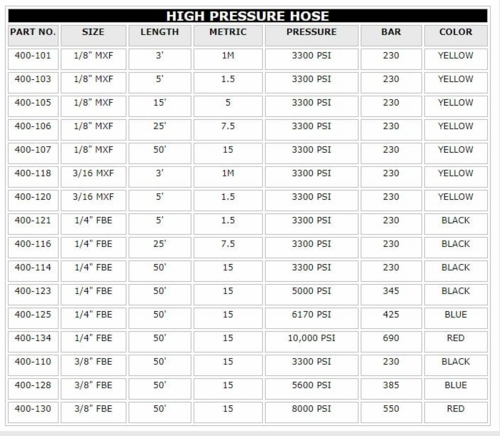 HIGH PRESSURE HOSE

| PART NO. | SIZE | LENGTH | METRIC | PRESSURE | BAR | COLOR |
|---|---|---|---|---|---|---|
| 400-101 | 1/8" MXF | 3' | 1M | 3300 PSI | 230 | YELLOW |
| 400-103 | 1/8" MXF | 5' | 1.5 | 3300 PSI | 230 | YELLOW |
| 400-105 | 1/8" MXF | 15' | 5 | 3300 PSI | 230 | YELLOW |
| 400-106 | 1/8" MXF | 25' | 7.5 | 3300 PSI | 230 | YELLOW |
| 400-107 | 1/8" MXF | 50' | 15 | 3300 PSI | 230 | YELLOW |
| 400-118 | 3/16 MXF | 3' | 1M | 3300 PSI | 230 | YELLOW |
| 400-120 | 3/16 MXF | 5' | 1.5 | 3300 PSI | 230 | YELLOW |
| 400-121 | 1/4" FBE | 5' | 1.5 | 3300 PSI | 230 | BLACK |
| 400-116 | 1/4" FBE | 25' | 7.5 | 3300 PSI | 230 | BLACK |
| 400-114 | 1/4" FBE | 50' | 15 | 3300 PSI | 230 | BLACK |
| 400-123 | 1/4" FBE | 50' | 15 | 5000 PSI | 345 | BLACK |
| 400-125 | 1/4" FBE | 50' | 15 | 6170 PSI | 425 | BLUE |
| 400-134 | 1/4" FBE | 50' | 15 | 10,000 PSI | 690 | RED |
| 400-110 | 3/8" FBE | 50' | 15 | 3300 PSI | 230 | BLACK |
| 400-128 | 3/8" FBE | 50' | 15 | 5600 PSI | 385 | BLUE |
| 400-130 | 3/8" FBE | 50' | 15 | 8000 PSI | 550 | RED |